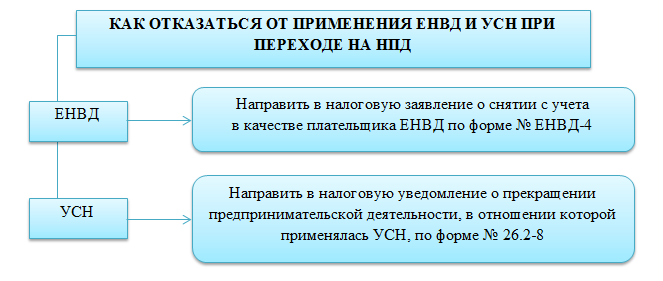 КАК ОТКАЗАТЬСЯ ОТ ПРИМЕНЕНИЯ ЕНВД И УСН ПРИ ПЕРЕХОДЕ НА НПД

ЕНВД

Направить в налоговую заявление о снятии с учета в качестве плательщика ЕНВД по форме № ЕНВД-4

УСН

Направить в налоговую уведомление о прекращении предпринимательской деятельности, в отношении которой применялась УСН, по форме № 26.2-8